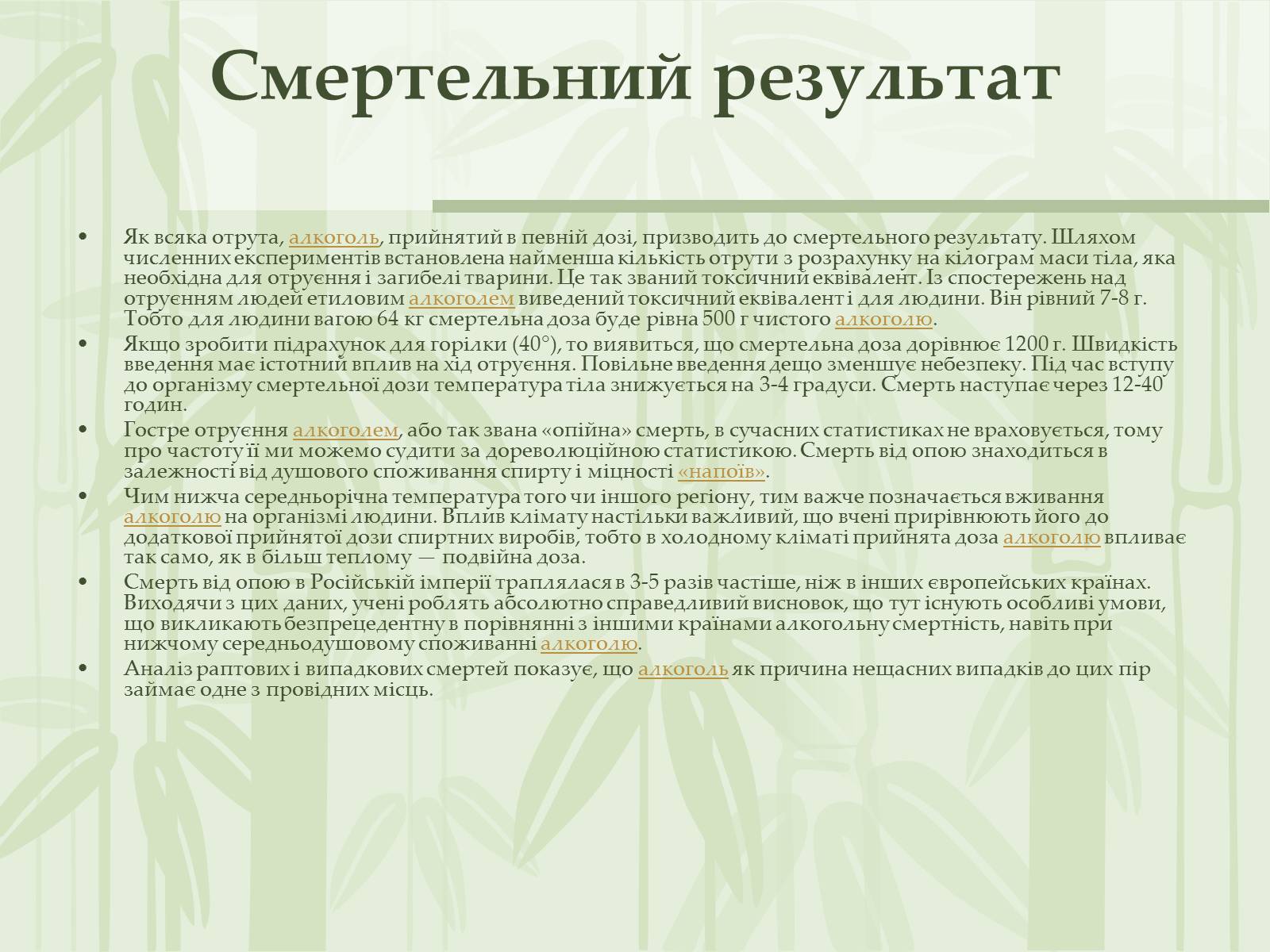 Смертельний результат

• Як всяка отрута, алкоголь, прийнятий в певній дозі, призводить до смертельного результату. Шляхом численних експериментів встановлена найменша кількість отрути з розрахунку на кілограм маси тіла, яка необхідна для отруєння і загибелі тварини. Це так званий токсичний еквівалент. Із спостережень над отруєнням людей етиловим алкоголем виведений токсичний еквівалент і для людини. Він рівний 7-8 г. Тобто для людини вагою 64 кг смертельна доза буде рівна 500 г чистого алкоголю.

• Якщо зробити підрахунок для горілки (40°), то виявиться, що смертельна доза дорівнює 1200 г. Швидкість введення має істотний вплив на хід отруєння. Повільне введення дещо зменшує небезпеку. Під час вступу до організму смертельної дози температура тіла знижується на 3-4 градуси. Смерть наступає через 12-40 годин.

• Гостре отруєння алкоголем, або так звана «опійна» смерть, в сучасних статистиках не враховується, тому про частоту її ми можемо судити за дореволюційною статистикою. Смерть від опою знаходиться в залежності від душового споживання спирту і міцності «напоїв».

• Чим нижча середньорічна температура того чи іншого регіону, тим важче позначається вживання алкоголю на організмі людини. Вплив клімату настільки важливий, що вчені прирівнюють його до додаткової прийнятої дози спиртних виробів, тобто в холодному кліматі прийнята доза алкоголю впливає так само, як в більш теплому — подвійна доза.

• Смерть від опою в Російській імперії траплялася в 3-5 разів частіше, ніж в інших європейських країнах. Виходячи з цих даних, учені роблять абсолютно справедливий висновок, що тут існують особливі умови, що викликають безпрецедентну в порівнянні з іншими країнами алкогольну смертність, навіть при нижчому середньодушовому споживанні алкоголю.

• Аналіз раптових і випадкових смертей показує, що алкоголь як причина нещасних випадків до цих пір займає одне з провідних місць.